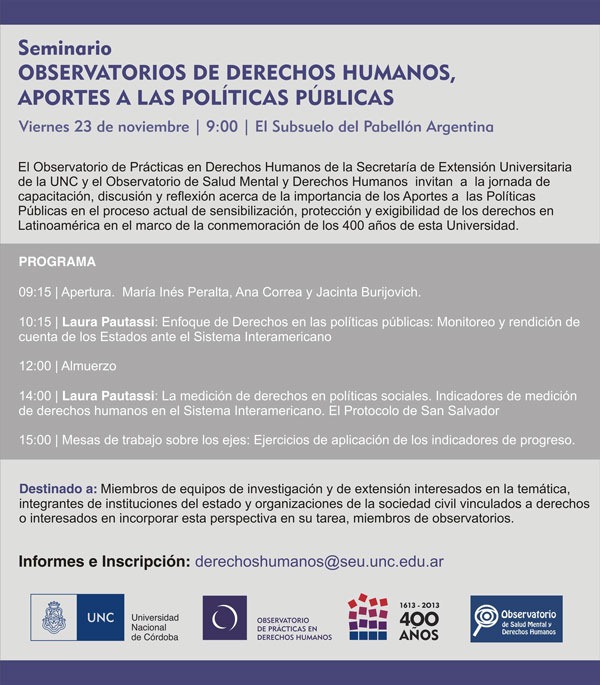 Seminario
OBSERVATORIOS DE DERECHOS HUMANOS, APORTES A LAS POLÍTICAS PÚBLICAS

Viernes 23 de noviembre | 9:00 | El Subsuelo del Pabellón Argentina

El Observatorio de Prácticas en Derechos Humanos de la Secretaría de Extensión Universitaria de la UNC y el Observatorio de Salud Mental y Derechos Humanos invitan a la jornada de capacitación, discusión y reflexión acerca de la importancia de los Aportes a las Políticas Públicas en el proceso actual de sensibilización, protección y exigibilidad de los derechos en Latinoamérica en el marco de la conmemoración de los 400 años de esta Universidad.

PROGRAMA

09:15 | Apertura. María Inés Peralta, Ana Correa y Jacinta Burijovich.

10:15 | Laura Pautassi: Enfoque de Derechos en las políticas públicas: Monitoreo y rendición de cuenta de los Estados ante el Sistema Interamericano

12:00 | Almuerzo

14:00 | Laura Pautassi: La medición de derechos en políticas sociales. Indicadores de medición de derechos humanos en el Sistema Interamericano. El Protocolo de San Salvador

15:00 | Mesas de trabajo sobre los ejes: Ejercicios de aplicación de los indicadores de progreso.

Destinado a: Miembros de equipos de investigación y de extensión interesados en la temática, integrantes de instituciones del estado y organizaciones de la sociedad civil vinculados a derechos o interesados en incorporar esta perspectiva en su tarea, miembros de observatorios.

Informes e Inscripción: derechoshumanos@seu.unc.edu.ar

UNC Universidad Nacional de Córdoba

OBSERVATORIO DE PRÁCTICAS EN DERECHOS HUMANOS

1613 - 2013 400 AÑOS

Observatorio de Salud Mental y Derechos Humanos